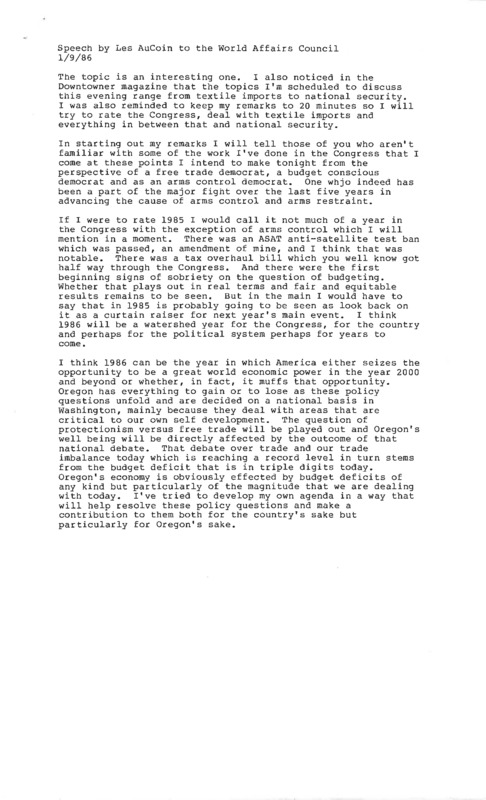 Speech by Les AuCoin to the World Affairs Council
1/9/86

The topic is an interesting one. I also noticed in the Downtowner magazine that the topics I'm scheduled to discuss this evening range from textile imports to national security. I was also reminded to keep my remarks to 20 minutes so I will try to rate the Congress, deal with textile imports and everything in between that and national security.

In starting out my remarks I will tell those of you who aren't familiar with some of the work I've done in the Congress that I come at these points I intend to make tonight from the perspective of a free trade democrat, a budget conscious democrat and as an arms control democrat. One whjo indeed has been a part of the major fight over the last five years in advancing the cause of arms control and arms restraint.

If I were to rate 1985 I would call it not much of a year in the Congress with the exception of arms control which I will mention in a moment. There was an ASAT anti-satellite test ban which was passed, an amendment of mine, and I think that was notable. There was a tax overhaul bill which you well know got half way through the Congress. And there were the first beginning signs of sobriety on the question of budgeting. Whether that plays out in real terms and fair and equitable results remains to be seen. But in the main I would have to say that in 1985 is probably going to be seen as look back on it as a curtain raiser for next year's main event. I think 1986 will be a watershed year for the Congress, for the country and perhaps for the political system perhaps for years to come.

I think 1986 can be the year in which America either seizes the opportunity to be a great world economic power in the year 2000 and beyond or whether, in fact, it muffs that opportunity. Oregon has everything to gain or to lose as these policy questions unfold and are decided on a national basis in Washington, mainly because they deal with areas that are critical to our own self development. The question of protectionism versus free trade will be played out and Oregon's well being will be directly affected by the outcome of that national debate. That debate over trade and our trade imbalance today which is reaching a record level in turn stems from the budget deficit that is in triple digits today. Oregon's economy is obviously effected by budget deficits of any kind but particularly of the magnitude that we are dealing with today. I've tried to develop my own agenda in a way that will help resolve these policy questions and make a contribution to them both for the country's sake but particularly for Oregon's sake.